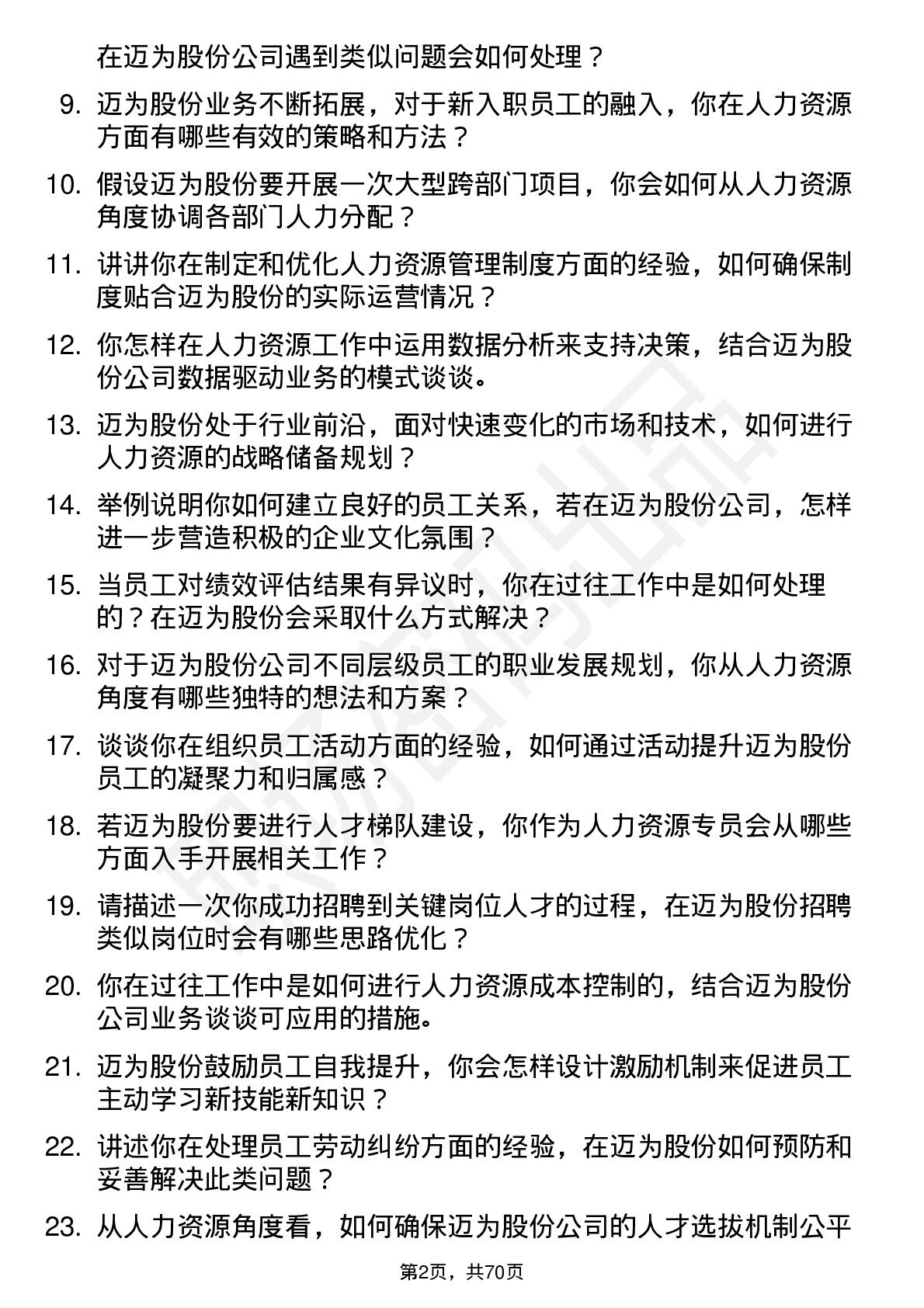 在迈为股份公司遇到类似问题会如何处理？

9. 迈为股份业务不断拓展，对于新入职员工的融入，你在人力资源方面有哪些有效的策略和方法？

10. 假设迈为股份要开展一次大型跨部门项目，你会如何从人力资源角度协调各部门人力分配？

11. 讲讲你在制定和优化人力资源管理制度方面的经验，如何确保制度贴合迈为股份的实际运营情况？

12. 你怎样在人力资源工作中运用数据分析来支持决策，结合迈为股份公司数据驱动业务的模式谈谈。

13. 迈为股份处于行业前沿，面对快速变化的市场和技术，如何进行人力资源的战略储备规划？

14. 举例说明你如何建立良好的员工关系，若在迈为股份公司，怎样进一步营造积极的企业文化氛围？

15. 当员工对绩效评估结果有异议时，你在过往工作中是如何处理的？在迈为股份会采取什么方式解决？

16. 对于迈为股份公司不同层级员工的职业发展规划，你从人力资源角度有哪些独特的想法和方案？

17. 谈谈你在组织员工活动方面的经验，如何通过活动提升迈为股份员工的凝聚力和归属感？

18. 若迈为股份要进行人才梯队建设，你作为人力资源专员会从哪些方面入手开展相关工作？

19. 请描述一次你成功招聘到关键岗位人才的过程，在迈为股份招聘类似岗位时会有哪些思路优化？

20. 你在过往工作中是如何进行人力资源成本控制的，结合迈为股份公司业务谈谈可应用的措施。

21. 迈为股份鼓励员工自我提升，你会怎样设计激励机制来促进员工主动学习新技能新知识？

22. 讲述你在处理员工劳动纠纷方面的经验，在迈为股份如何预防和妥善解决此类问题？

23. 从人力资源角度看，如何确保迈为股份公司的人才选拔机制公平

第2页，共70页